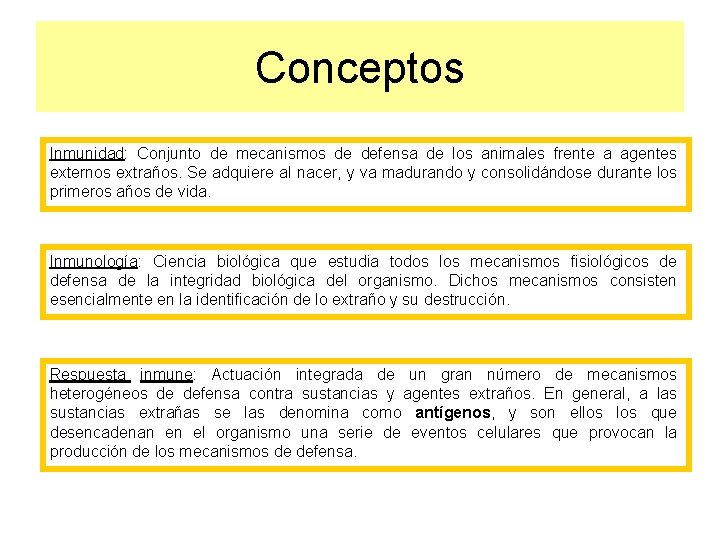 Conceptos

Inmunidad: Conjunto de mecanismos de defensa de los animales frente a agentes externos extraños. Se adquiere al nacer, y va madurando y consolidándose durante los primeros años de vida.

Inmunología: Ciencia biológica que estudia todos los mecanismos fisiológicos de defensa de la integridad biológica del organismo. Dichos mecanismos consisten esencialmente en la identificación de lo extraño y su destrucción.

Respuesta inmune: Actuación integrada de un gran número de mecanismos heterogéneos de defensa contra sustancias y agentes extraños. En general, a las sustancias extrañas se las denomina como antígenos, y son ellos los que desencadenan en el organismo una serie de eventos celulares que provocan la producción de los mecanismos de defensa.